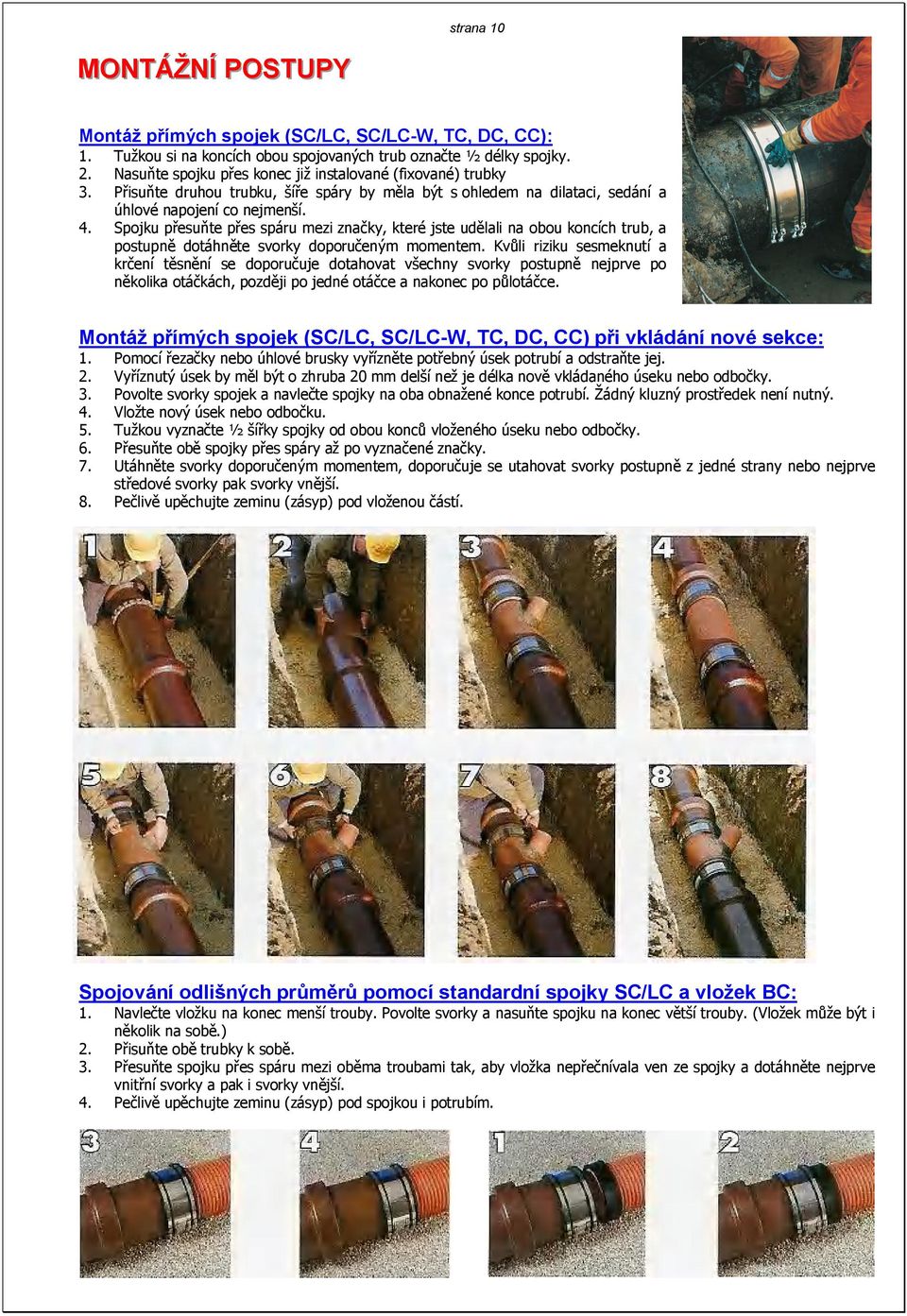 strana 10

MONTÁŽNÍ POSTUPY

Montáž přímých spojek (SC/LC, SC/LC-W, TC, DC, CC):
1. Tužkou si na koncích obou spojovaných trub označte ½ délky spojky.
2. Nasuňte spojku přes konec již instalované (fixované) trubky
3. Přisuňte druhou trubku, šíře spáry by měla být s ohledem na dilataci, sedání a úhlové napojení co nejmenší.
4. Spojku přesuňte přes spáru mezi značky, které jste udělali na obou koncích trub, a postupně dotáhněte svorky doporučeným momentem. Kvůli riziku sesmeknutí a krčení těsnění se doporučuje dotahovat všechny svorky postupně nejprve po několika otáčkách, později po jedné otáčce a nakonec po půlotáčce.

Montáž přímých spojek (SC/LC, SC/LC-W, TC, DC, CC) při vkládání nové sekce:
1. Pomocí řezačky nebo úhlové brusky vyřízněte potřebný úsek potrubí a odstraňte jej.
2. Vyříznutý úsek by měl být o zhruba 20 mm delší než je délka nově vkládaného úseku nebo odbočky.
3. Povolte svorky spojek a navlečte spojky na oba obnažené konce potrubí. Žádný kluzný prostředek není nutný.
4. Vložte nový úsek nebo odbočku.
5. Tužkou vyznačte ½ šířky spojky od obou konců vloženého úseku nebo odbočky.
6. Přesuňte obě spojky přes spáry až po vyznačené značky.
7. Utáhněte svorky doporučeným momentem, doporučuje se utahovat svorky postupně z jedné strany nebo nejprve středové svorky pak svorky vnější.
8. Pečlivě upěchujte zeminu (zásyp) pod vloženou částí.

1 2 3 4
5 6 7 8

Spojování odlišných průměrů pomocí standardní spojky SC/LC a vložek BC:
1. Navlečte vložku na konec menší trouby. Povolte svorky a nasuňte spojku na konec větší trouby. (Vložek může být i několik na sobě.)
2. Přisuňte obě trubky k sobě.
3. Přesuňte spojku přes spáru mezi oběma troubami tak, aby vložka nepřečnívala ven ze spojky a dotáhněte nejprve vnitřní svorky a pak i svorky vnější.
4. Pečlivě upěchujte zeminu (zásyp) pod spojkou i potrubím.

3 4 1 2